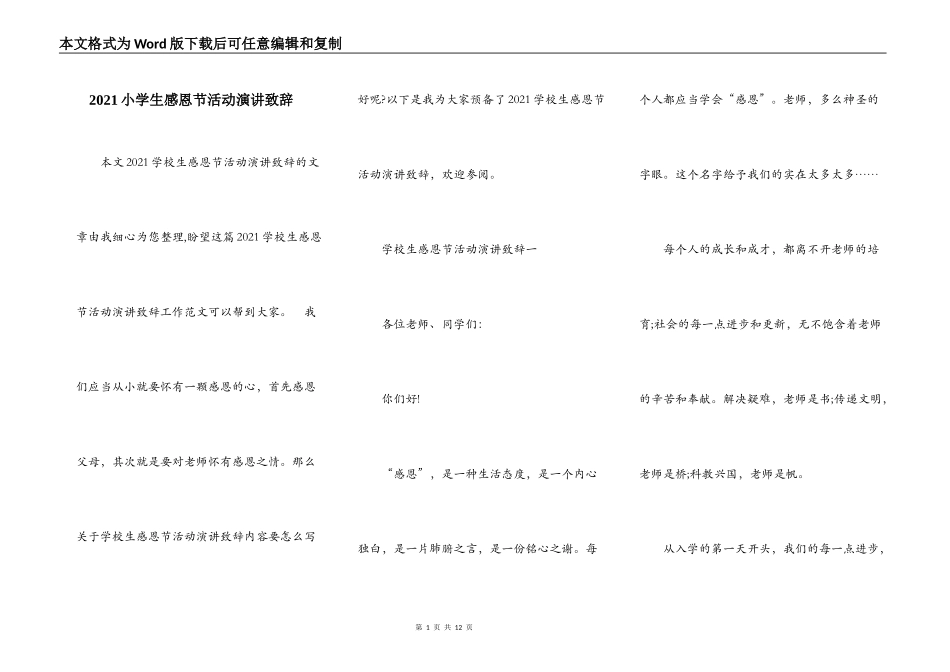 本文格式为Word版下载后可任意编辑和复制

2021小学生感恩节活动演讲致辞

本文2021学校生感恩节活动演讲致辞的文章由我细心为您整理,盼望这篇2021学校生感恩节活动演讲致辞工作范文可以帮到大家。 我们应当从小就要怀有一颗感恩的心，首先感恩父母，其次就是要对老师怀有感恩之情。那么关于学校生感恩节活动演讲致辞内容要怎么写好呢?以下是我为大家预备了2021学校生感恩节活动演讲致辞，欢迎参阅。

学校生感恩节活动演讲致辞一

各位老师、同学们:

你们好!

“感恩”，是一种生活态度，是一个内心独白，是一片肺腑之言，是一份铭心之谢。每个人都应当学会“感恩”。老师，多么神圣的字眼。这个名字给予我们的实在太多太多……

每个人的成长和成才，都离不开老师的培育;社会的每一点进步和更新，无不饱含着老师的辛苦和奉献。解决疑难，老师是书;传递文明，老师是桥;科教兴国，老师是帆。

从入学的第一天开头，我们的每一点进步，

第 1 页 共 12 页